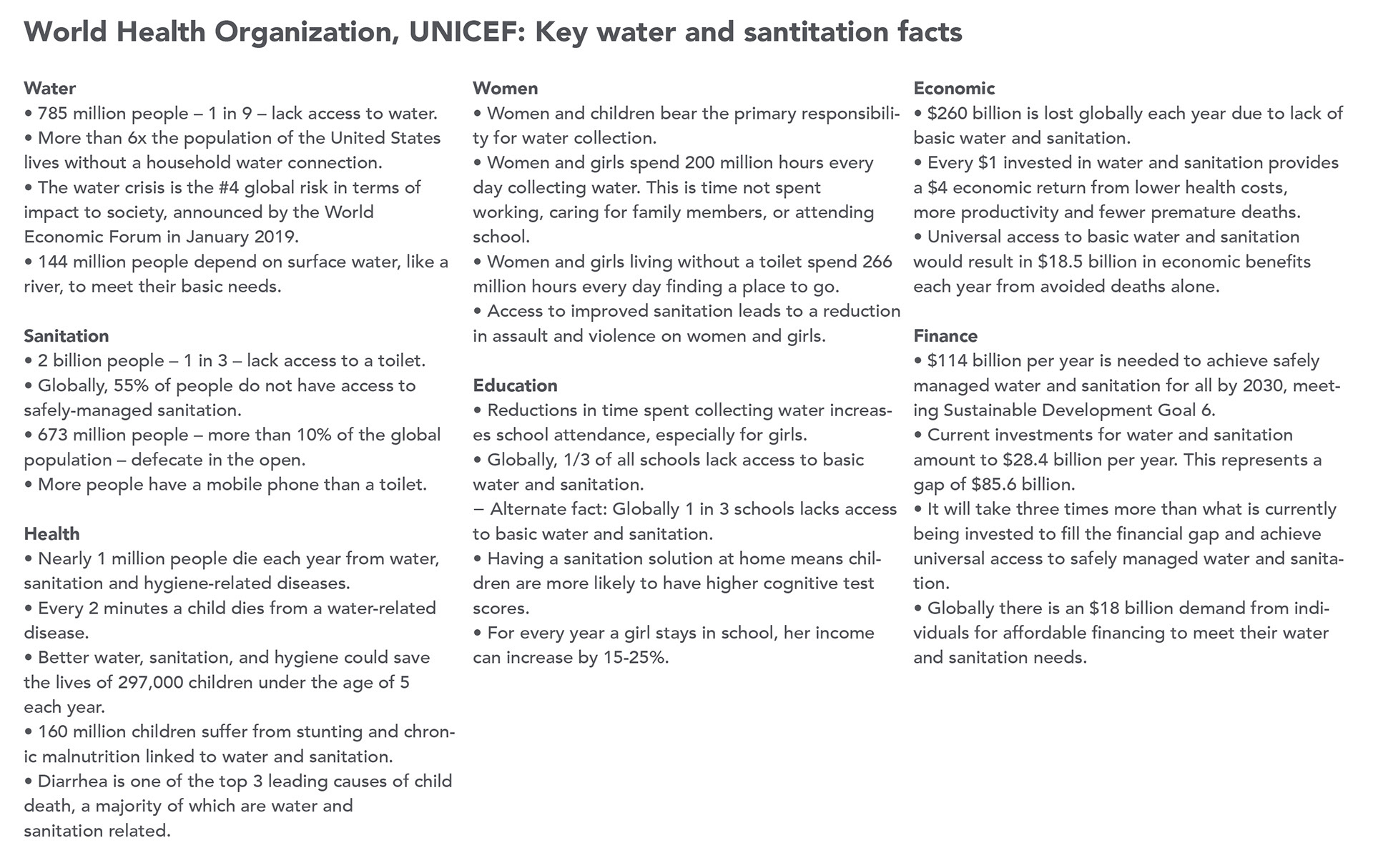 World Health Organization, UNICEF: Key water and santitation facts

Water
• 785 million people – 1 in 9 – lack access to water.
• More than 6x the population of the United States lives without a household water connection.
• The water crisis is the #4 global risk in terms of impact to society, announced by the World Economic Forum in January 2019.
• 144 million people depend on surface water, like a river, to meet their basic needs.

Sanitation
• 2 billion people – 1 in 3 – lack access to a toilet.
• Globally, 55% of people do not have access to safely-managed sanitation.
• 673 million people – more than 10% of the global population – defecate in the open.
• More people have a mobile phone than a toilet.

Health
• Nearly 1 million people die each year from water, sanitation and hygiene-related diseases.
• Every 2 minutes a child dies from a water-related disease.
• Better water, sanitation, and hygiene could save the lives of 297,000 children under the age of 5 each year.
• 160 million children suffer from stunting and chronic malnutrition linked to water and sanitation.
• Diarrhea is one of the top 3 leading causes of child death, a majority of which are water and sanitation related.

Women
• Women and children bear the primary responsibility for water collection.
• Women and girls spend 200 million hours every day collecting water. This is time not spent working, caring for family members, or attending school.
• Women and girls living without a toilet spend 266 million hours every day finding a place to go.
• Access to improved sanitation leads to a reduction in assault and violence on women and girls.

Education
• Reductions in time spent collecting water increases school attendance, especially for girls.
• Globally, 1/3 of all schools lack access to basic water and sanitation.
– Alternate fact: Globally 1 in 3 schools lacks access to basic water and sanitation.
• Having a sanitation solution at home means children are more likely to have higher cognitive test scores.
• For every year a girl stays in school, her income can increase by 15-25%.

Economic
• $260 billion is lost globally each year due to lack of basic water and sanitation.
• Every $1 invested in water and sanitation provides a $4 economic return from lower health costs, more productivity and fewer premature deaths.
• Universal access to basic water and sanitation would result in $18.5 billion in economic benefits each year from avoided deaths alone.

Finance
• $114 billion per year is needed to achieve safely managed water and sanitation for all by 2030, meeting Sustainable Development Goal 6.
• Current investments for water and sanitation amount to $28.4 billion per year. This represents a gap of $85.6 billion.
• It will take three times more than what is currently being invested to fill the financial gap and achieve universal access to safely managed water and sanitation.
• Globally there is an $18 billion demand from individuals for affordable financing to meet their water and sanitation needs.